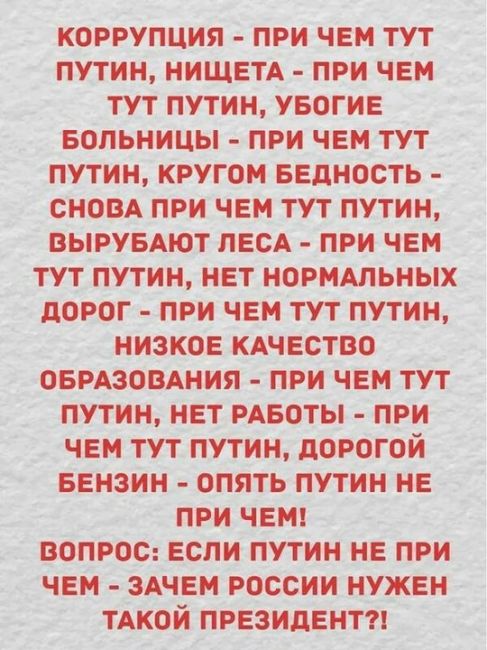 КОРРУПЦИЯ - ПРИ ЧЕМ ТУТ ПУТИН, НИЩЕТА - ПРИ ЧЕМ ТУТ ПУТИН, УБОГИЕ БОЛЬНИЦЫ - ПРИ ЧЕМ ТУТ ПУТИН, КРУГОМ БЕДНОСТЬ - СНОВА ПРИ ЧЕМ ТУТ ПУТИН, ВЫРУБАЮТ ЛЕСА - ПРИ ЧЕМ ТУТ ПУТИН, НЕТ НОРМАЛЬНЫХ ДОРОГ - ПРИ ЧЕМ ТУТ ПУТИН, НИЗКОЕ КАЧЕСТВО ОБРАЗОВАНИЯ - ПРИ ЧЕМ ТУТ ПУТИН, НЕТ РАБОТЫ - ПРИ ЧЕМ ТУТ ПУТИН, ДОРОГОЙ БЕНЗИН - ОПЯТЬ ПУТИН НЕ ПРИ ЧЕМ!
ВОПРОС: ЕСЛИ ПУТИН НЕ ПРИ ЧЕМ - ЗАЧЕМ РОССИИ НУЖЕН ТАКОЙ ПРЕЗИДЕНТ?!